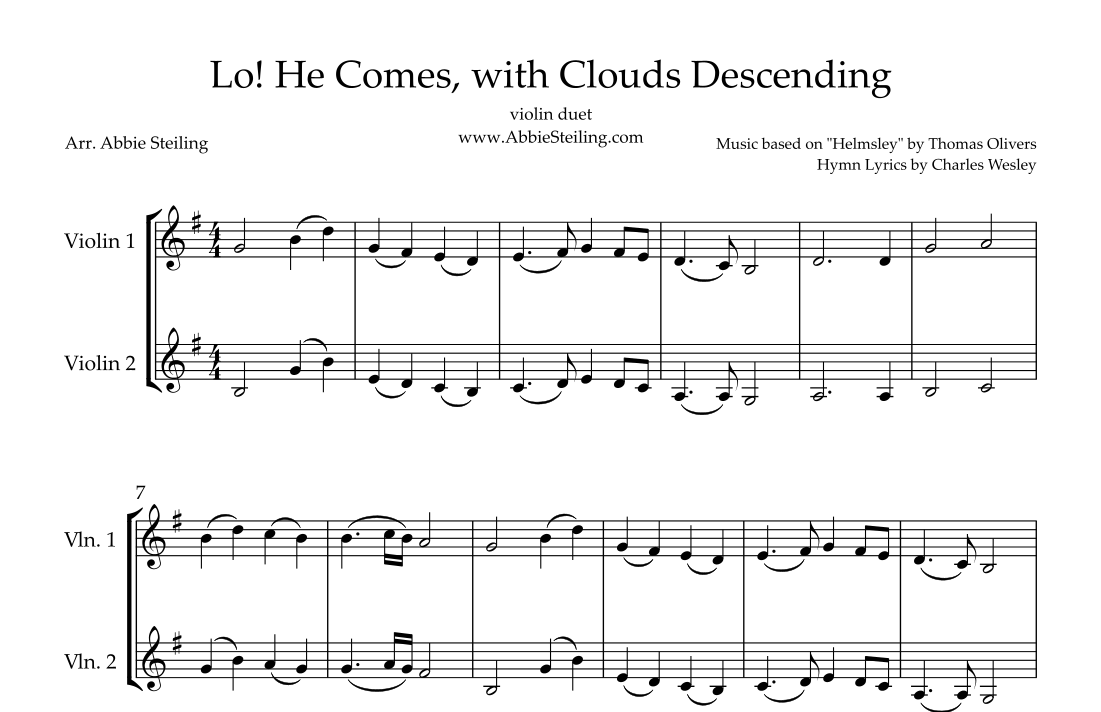 Lo! He Comes, with Clouds Descending

violin duet
www.AbbieSteiling.com

Arr. Abbie Steiling

Music based on "Helmsley" by Thomas Olivers
Hymn Lyrics by Charles Wesley

Violin 1

Violin 2

7

Vln. 1

Vln. 2